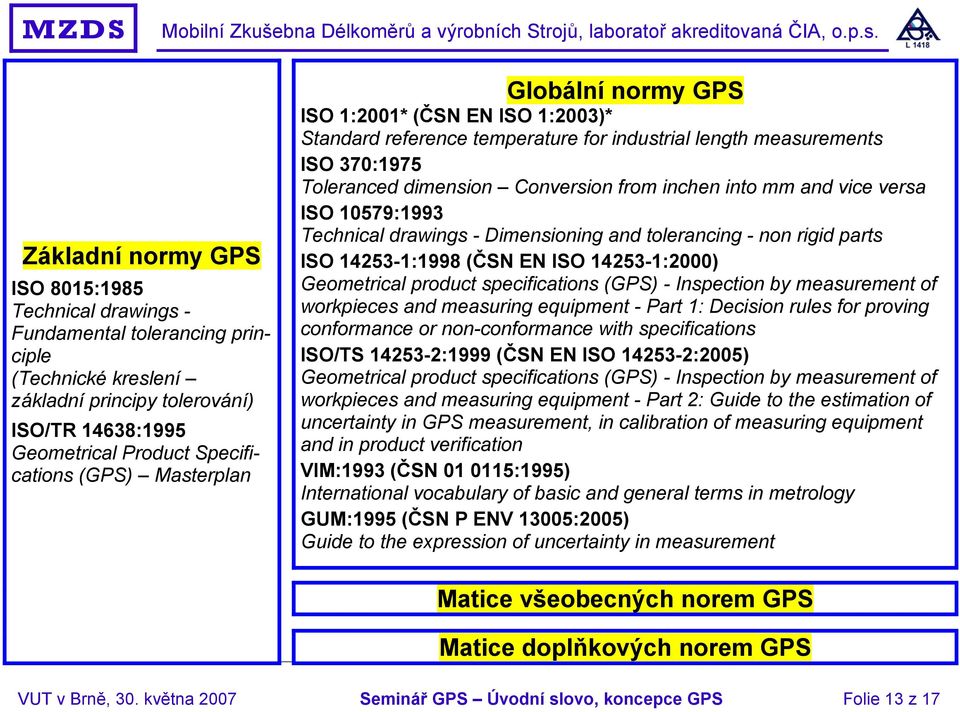 MZDS

Mobilní Zkušebna Délkoměrů a výrobních Strojů, laboratoř akreditovaná ČIA, o.p.s.

L 1418

Základní normy GPS

ISO 8015:1985
Technical drawings - Fundamental tolerancing principle
(Technické kreslení – základní principy tolerování)

ISO/TR 14638:1995
Geometrical Product Specifications (GPS) – Masterplan

Globální normy GPS

ISO 1:2001* (ČSN EN ISO 1:2003)*
Standard reference temperature for industrial length measurements

ISO 370:1975
Toleranced dimension – Conversion from inchen into mm and vice versa

ISO 10579:1993
Technical drawings - Dimensioning and tolerancing - non rigid parts

ISO 14253-1:1998 (ČSN EN ISO 14253-1:2000)
Geometrical product specifications (GPS) - Inspection by measurement of workpieces and measuring equipment - Part 1: Decision rules for proving conformance or non-conformance with specifications

ISO/TS 14253-2:1999 (ČSN EN ISO 14253-2:2005)
Geometrical product specifications (GPS) - Inspection by measurement of workpieces and measuring equipment - Part 2: Guide to the estimation of uncertainty in GPS measurement, in calibration of measuring equipment and in product verification

VIM:1993 (ČSN 01 0115:1995)
International vocabulary of basic and general terms in metrology

GUM:1995 (ČSN P ENV 13005:2005)
Guide to the expression of uncertainty in measurement

Matice všeobecných norem GPS

Matice doplňkových norem GPS

VUT v Brně, 30. května 2007

Seminář GPS – Úvodní slovo, koncepce GPS

Folie 13 z 17